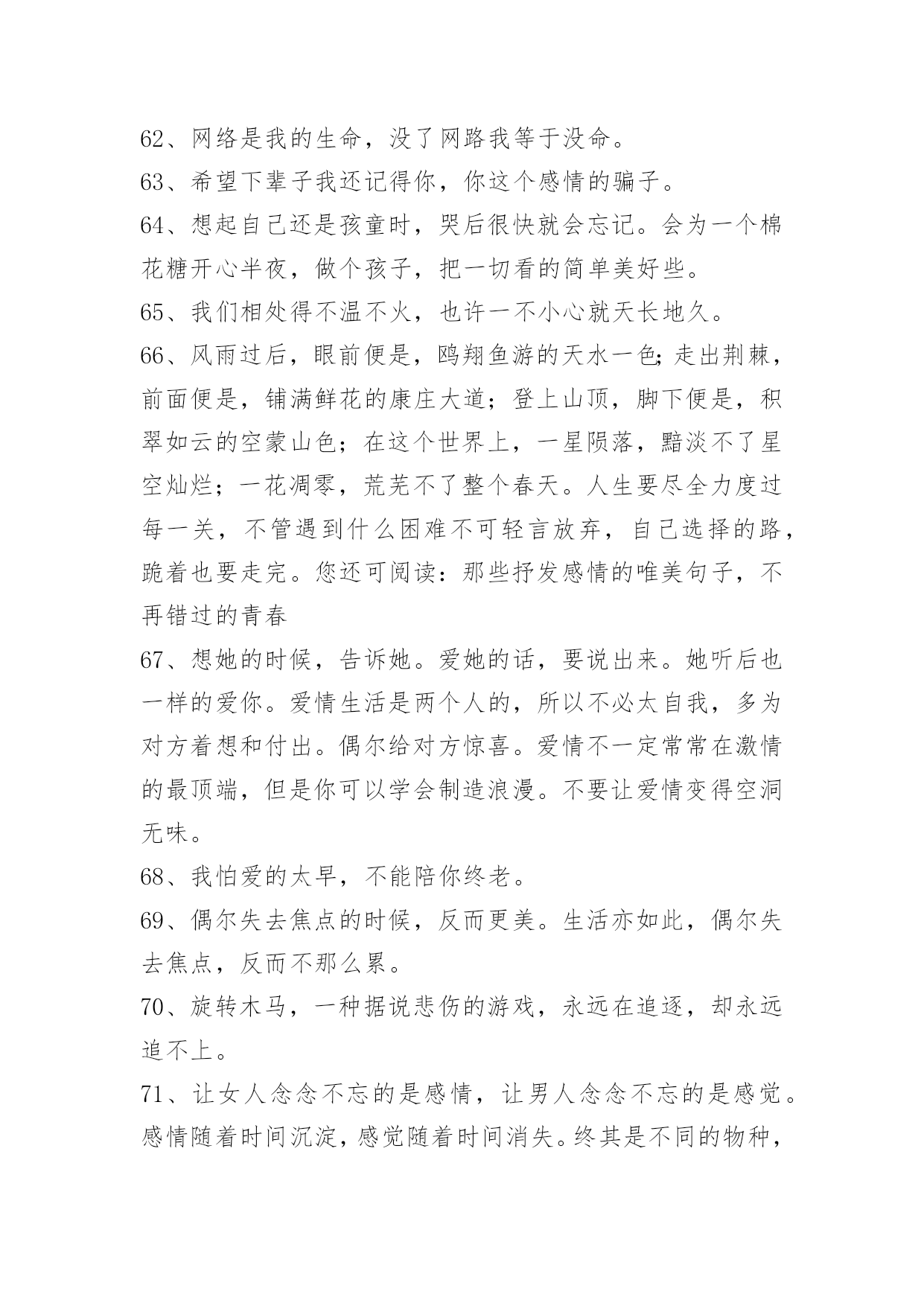 62、网络是我的生命，没了网路我等于没命。
63、希望下辈子我还记得你，你这个感情的骗子。
64、想起自己还是孩童时，哭后很快就会忘记。会为一个棉花糖开心半夜，做个孩子，把一切看的简单美好些。
65、我们相处得不温不火，也许一不小心就天长地久。
66、风雨过后，眼前便是，鸥翔鱼游的天水一色;走出荆棘，前面便是，铺满鲜花的康庄大道；登上山顶，脚下便是，积翠如云的空蒙山色；在这个世界上，一星陨落，黯淡不了星空灿烂；一花凋零，荒芜不了整个春天。人生要尽全力度过每一关，不管遇到什么困难不可轻言放弃，自己选择的路，跪着也要走完。您还可阅读：那些抒发感情的唯美句子，不再错过的青春
67、想她的时候，告诉她。爱她的话，要说出来。她听后也一样的爱你。爱情生活是两个人的，所以不必太自我，多为对方着想和付出。偶尔给对方惊喜。爱情不一定常常在激情的最顶端，但是你可以学会制造浪漫。不要让爱情变得空洞无味。
68、我怕爱的太早，不能陪你终老。
69、偶尔失去焦点的时候，反而更美。生活亦如此，偶尔失去焦点，反而不那么累。
70、旋转木马，一种据说悲伤的游戏，永远在追逐，却永远追不上。
71、让女人念念不忘的是感情，让男人念念不忘的是感觉。感情随着时间沉淀，感觉随着时间消失。终其是不同的物种，